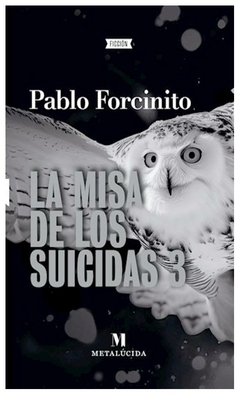 FICCIÓN

Pablo Forcinito

LA MISA DE LOS SUICIDAS 3

M
METALÚCIDA